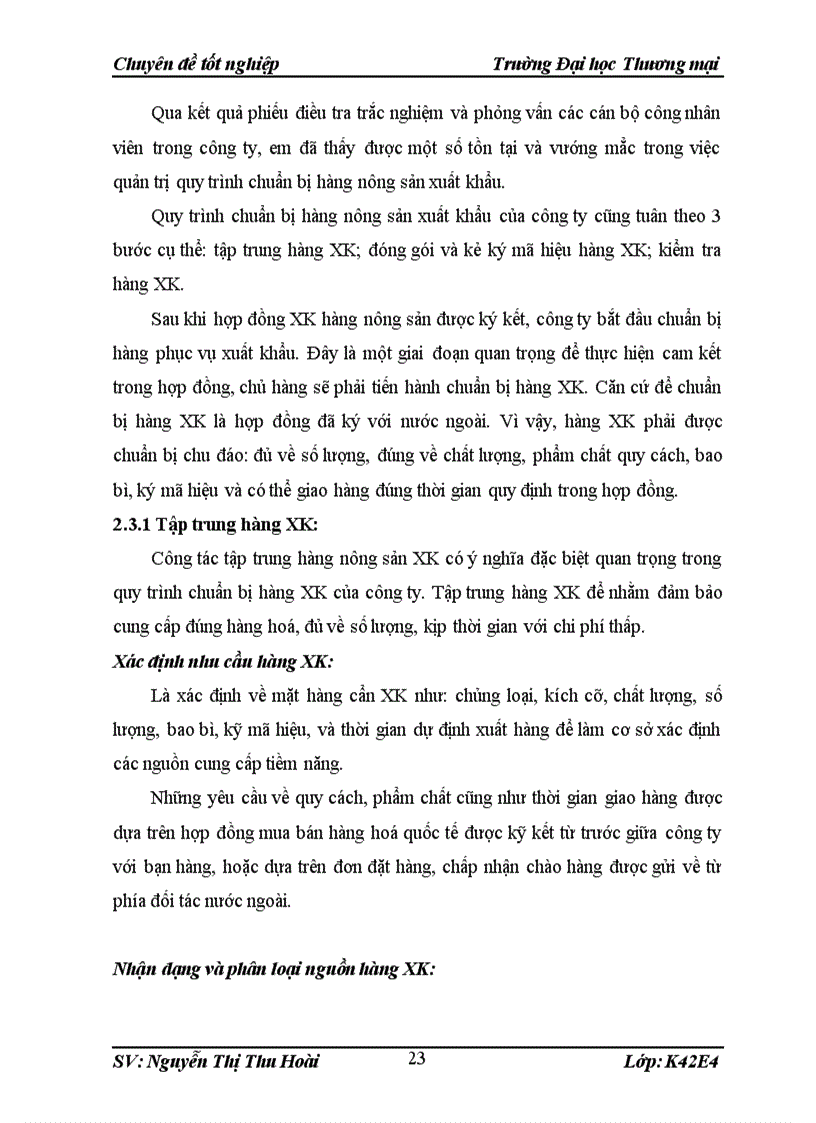 Chuyên đề tốt nghiệp Trường Đại học Thương mại

Qua kết quả phiếu điều tra trắc nghiệm và phỏng vấn các cán bộ công nhân viên trong công ty, em đã thấy được một số tồn tại và vướng mắc trong việc quản trị quy trình chuẩn bị hàng nông sản xuất khẩu.

Quy trình chuẩn bị hàng nông sản xuất khẩu của công ty cũng tuân theo 3 bước cụ thể: tập trung hàng XK; đóng gói và kẻ ký mã hiệu hàng XK; kiểm tra hàng XK.

Sau khi hợp đồng XK hàng nông sản được ký kết, công ty bắt đầu chuẩn bị hàng phục vụ xuất khẩu. Đây là một giai đoạn quan trọng để thực hiện cam kết trong hợp đồng, chủ hàng sẽ phải tiến hành chuẩn bị hàng XK. Căn cứ để chuẩn bị hàng XK là hợp đồng đã ký với nước ngoài. Vì vậy, hàng XK phải được chuẩn bị chu đáo: đủ về số lượng, đúng về chất lượng, phẩm chất quy cách, bao bì, ký mã hiệu và có thể giao hàng đúng thời gian quy định trong hợp đồng.

2.3.1 Tập trung hàng XK:

Công tác tập trung hàng nông sản XK có ý nghĩa đặc biệt quan trọng trong quy trình chuẩn bị hàng XK của công ty. Tập trung hàng XK để nhằm đảm bảo cung cấp đúng hàng hoá, đủ về số lượng, kịp thời gian với chi phí thấp.

Xác định nhu cầu hàng XK:

Là xác định về mặt hàng cần XK như: chủng loại, kích cỡ, chất lượng, số lượng, bao bì, kỹ mã hiệu, và thời gian dự định xuất hàng để làm cơ sở xác định các nguồn cung cấp tiềm năng.

Những yêu cầu về quy cách, phẩm chất cũng như thời gian giao hàng được dựa trên hợp đồng mua bán hàng hoá quốc tế được kỹ kết từ trước giữa công ty với bạn hàng, hoặc dựa trên đơn đặt hàng, chấp nhận chào hàng được gửi về từ phía đối tác nước ngoài.

Nhận dạng và phân loại nguồn hàng XK:

SV: Nguyễn Thị Thu Hoài 23 Lớp: K42E4